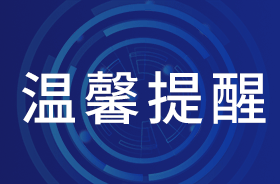 温馨提醒